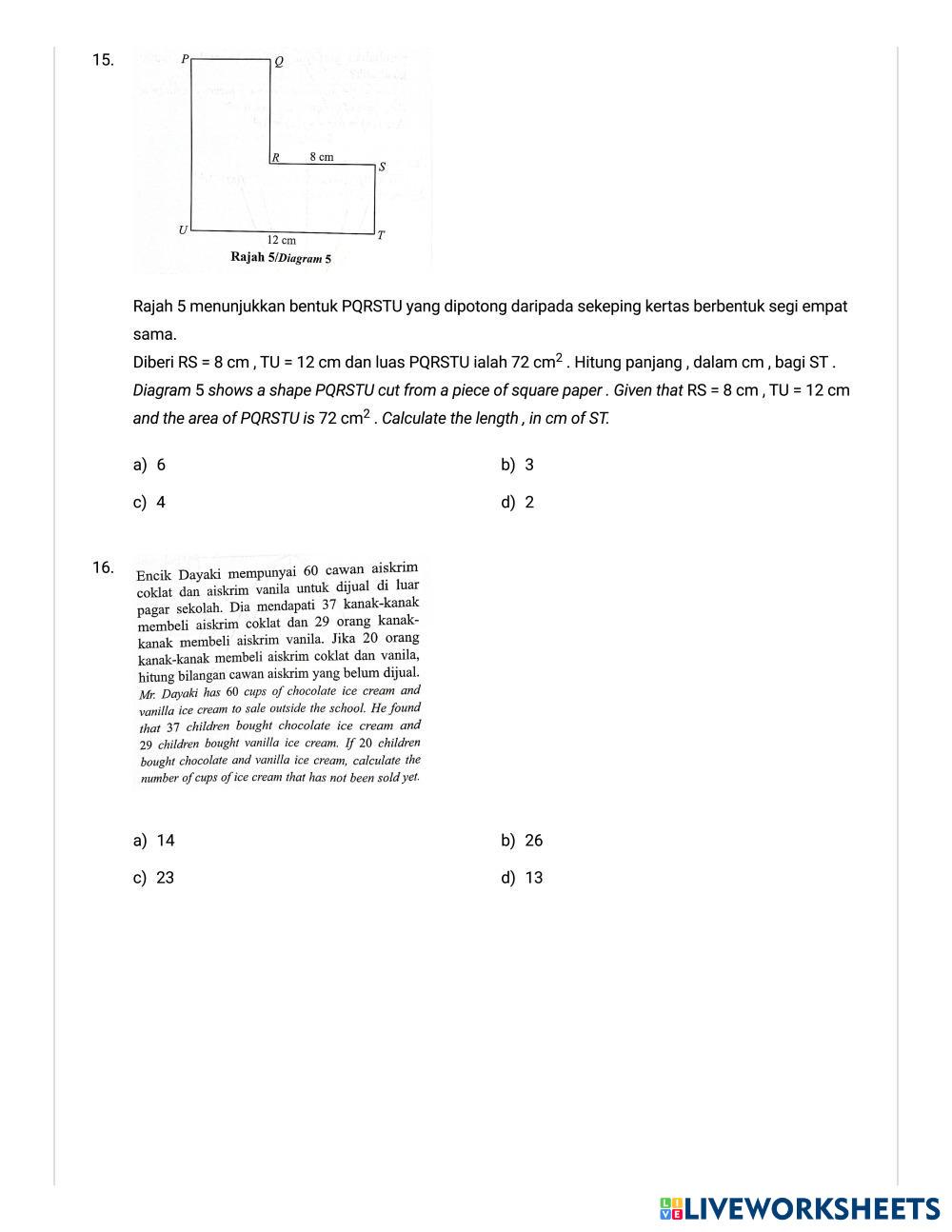 15.

P Q R 8 cm S U 12 cm T

Rajah 5/Diagram 5

Rajah 5 menunjukkan bentuk PQRSTU yang dipotong daripada sekeping kertas berbentuk segi empat sama.

Diberi RS = 8 cm , TU = 12 cm dan luas PQRSTU ialah 72 $cm^2$ . Hitung panjang , dalam cm , bagi ST .

Diagram 5 shows a shape PQRSTU cut from a piece of square paper . Given that RS = 8 cm , TU = 12 cm and the area of PQRSTU is 72 $cm^2$ . Calculate the length , in cm of ST.

a) 6
b) 3
c) 4
d) 2

16.

Encik Dayaki mempunyai 60 cawan aiskrim coklat dan aiskrim vanila untuk dijual di luar pagar sekolah. Dia mendapati 37 kanak-kanak membeli aiskrim coklat dan 29 orang kanak-kanak membeli aiskrim vanila. Jika 20 orang kanak-kanak membeli aiskrim coklat dan vanila, hitung bilangan cawan aiskrim yang belum dijual.
Mr. Dayaki has 60 cups of chocolate ice cream and vanilla ice cream to sale outside the school. He found that 37 children bought chocolate ice cream and 29 children bought vanilla ice cream. If 20 children bought chocolate and vanilla ice cream, calculate the number of cups of ice cream that has not been sold yet.

a) 14
b) 26
c) 23
d) 13

LIVEWORKSHEETS